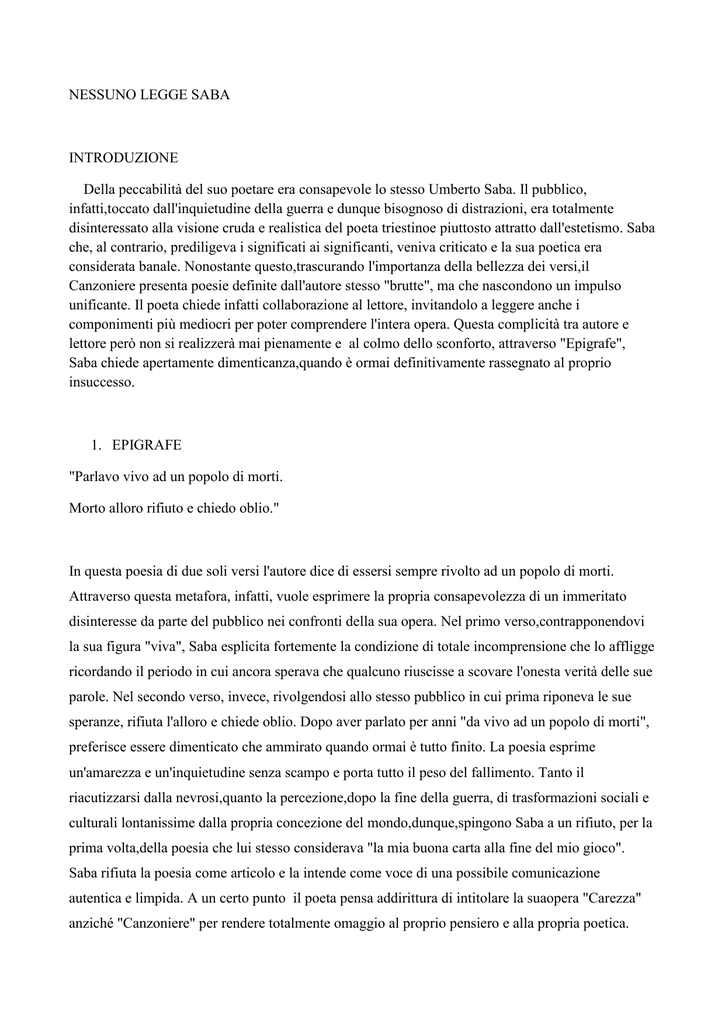 NESSUNO LEGGE SABA

INTRODUZIONE

Della peccabilità del suo poetare era consapevole lo stesso Umberto Saba. Il pubblico, infatti,toccato dall'inquietudine della guerra e dunque bisognoso di distrazioni, era totalmente disinteressato alla visione cruda e realistica del poeta triestinoe piuttosto attratto dall'estetismo. Saba che, al contrario, prediligeva i significati ai significanti, veniva criticato e la sua poetica era considerata banale. Nonostante questo,trascurando l'importanza della bellezza dei versi,il Canzoniere presenta poesie definite dall'autore stesso "brutte", ma che nascondono un impulso unificante. Il poeta chiede infatti collaborazione al lettore, invitandolo a leggere anche i componimenti più mediocri per poter comprendere l'intera opera. Questa complicità tra autore e lettore però non si realizzerà mai pienamente e al colmo dello sconforto, attraverso "Epigrafe", Saba chiede apertamente dimenticanza,quando è ormai definitivamente rassegnato al proprio insuccesso.

1. EPIGRAFE

"Parlavo vivo ad un popolo di morti.

Morto alloro rifiuto e chiedo oblio."

In questa poesia di due soli versi l'autore dice di essersi sempre rivolto ad un popolo di morti. Attraverso questa metafora, infatti, vuole esprimere la propria consapevolezza di un immeritato disinteresse da parte del pubblico nei confronti della sua opera. Nel primo verso,contrapponendovi la sua figura "viva", Saba esplicita fortemente la condizione di totale incomprensione che lo affligge ricordando il periodo in cui ancora sperava che qualcuno riuscisse a scovare l'onesta verità delle sue parole. Nel secondo verso, invece, rivolgendosi allo stesso pubblico in cui prima riponeva le sue speranze, rifiuta l'alloro e chiede oblio. Dopo aver parlato per anni "da vivo ad un popolo di morti", preferisce essere dimenticato che ammirato quando ormai è tutto finito. La poesia esprime un'amarezza e un'inquietudine senza scampo e porta tutto il peso del fallimento. Tanto il riacutizzarsi dalla nevrosi,quanto la percezione,dopo la fine della guerra, di trasformazioni sociali e culturali lontanissime dalla propria concezione del mondo,dunque,spingono Saba a un rifiuto, per la prima volta,della poesia che lui stesso considerava "la mia buona carta alla fine del mio gioco". Saba rifiuta la poesia come articolo e la intende come voce di una possibile comunicazione autentica e limpida. A un certo punto il poeta pensa addirittura di intitolare la suaopera "Carezza" anziché "Canzoniere" per rendere totalmente omaggio al proprio pensiero e alla propria poetica.